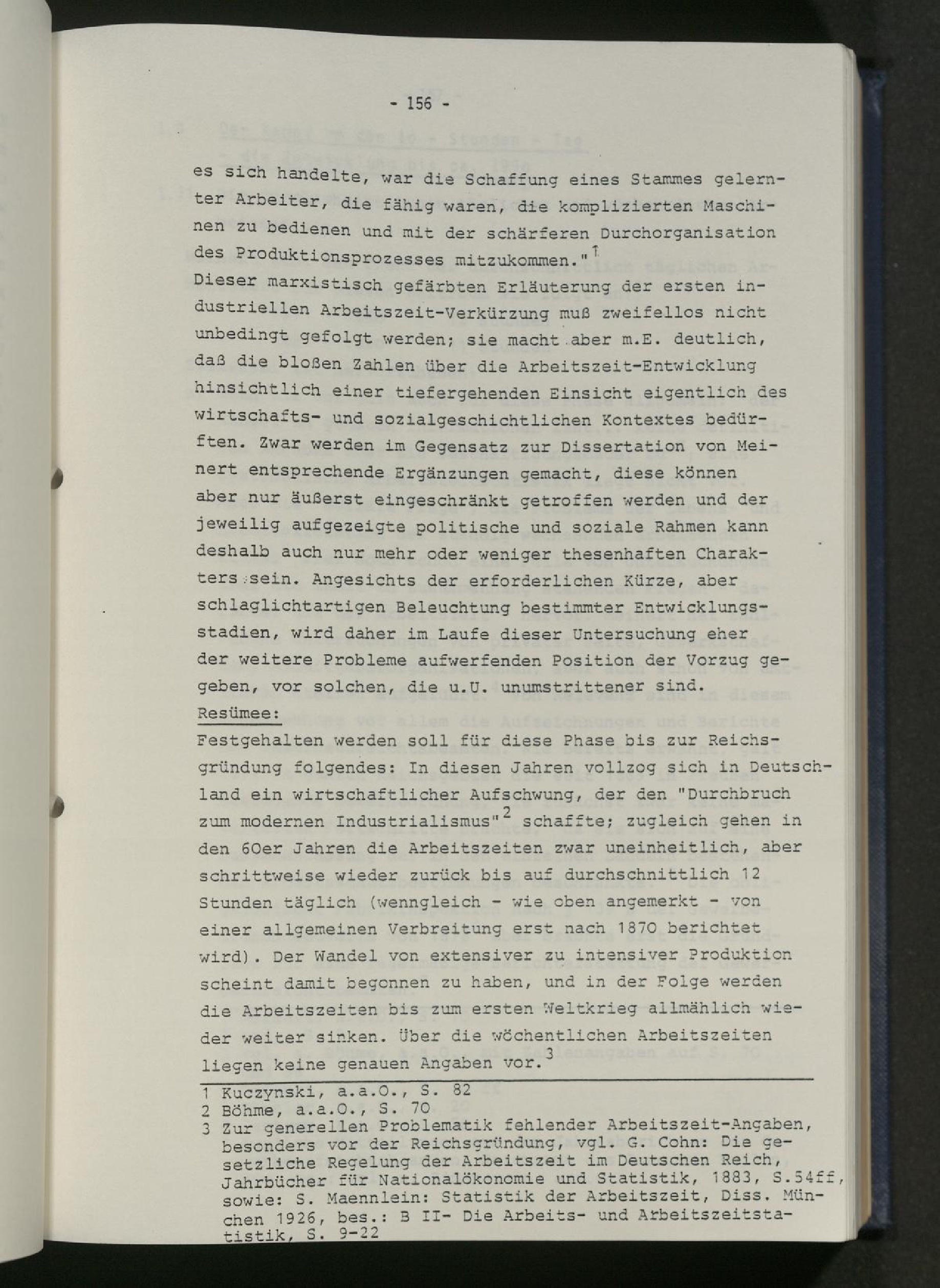 - 156 -

es sich handelte, war die Schaffung eines Stammes gelernter Arbeiter, die fähig waren, die komplizierten Maschinen zu bedienen und mit der schärferen Durchorganisation des Produktionsprozesses mitzukommen."$^{1}$
Dieser marxistisch gefärbten Erläuterung der ersten industriellen Arbeitszeit-Verkürzung muß zweifellos nicht unbedingt gefolgt werden; sie macht aber m.E. deutlich, daß die bloßen Zahlen über die Arbeitszeit-Entwicklung hinsichtlich einer tiefergehenden Einsicht eigentlich des wirtschafts- und sozialgeschichtlichen Kontextes bedürften. Zwar werden im Gegensatz zur Dissertation von Meinert entsprechende Ergänzungen gemacht, diese können aber nur äußerst eingeschränkt getroffen werden und der jeweilig aufgezeigte politische und soziale Rahmen kann deshalb auch nur mehr oder weniger thesenhaften Charakters sein. Angesichts der erforderlichen Kürze, aber schlaglichtartigen Beleuchtung bestimmter Entwicklungsstadien, wird daher im Laufe dieser Untersuchung eher der weitere Probleme aufwerfenden Position der Vorzug gegeben, vor solchen, die u.U. unumstrittener sind.

Resümee:

Festgehalten werden soll für diese Phase bis zur Reichsgründung folgendes: In diesen Jahren vollzog sich in Deutschland ein wirtschaftlicher Aufschwung, der den "Durchbruch zum modernen Industrialismus"$^{2}$ schaffte; zugleich gehen in den 60er Jahren die Arbeitszeiten zwar uneinheitlich, aber schrittweise wieder zurück bis auf durchschnittlich 12 Stunden täglich (wenngleich - wie oben angemerkt - von einer allgemeinen Verbreitung erst nach 1870 berichtet wird). Der Wandel von extensiver zu intensiver Produktion scheint damit begonnen zu haben, und in der Folge werden die Arbeitszeiten bis zum ersten Weltkrieg allmählich wieder weiter sinken. Über die wöchentlichen Arbeitszeiten liegen keine genauen Angaben vor.$^{3}$

1 Kuczynski, a.a.O., S. 82
2 Böhme, a.a.O., S. 70
3 Zur generellen Problematik fehlender Arbeitszeit-Angaben, besonders vor der Reichsgründung, vgl. G. Cohn: Die gesetzliche Regelung der Arbeitszeit im Deutschen Reich, Jahrbücher für Nationalökonomie und Statistik, 1883, S.54ff, sowie: S. Maennlein: Statistik der Arbeitszeit, Diss. München 1926, bes.: B II- Die Arbeits- und Arbeitszeitstatistik, S. 9-22